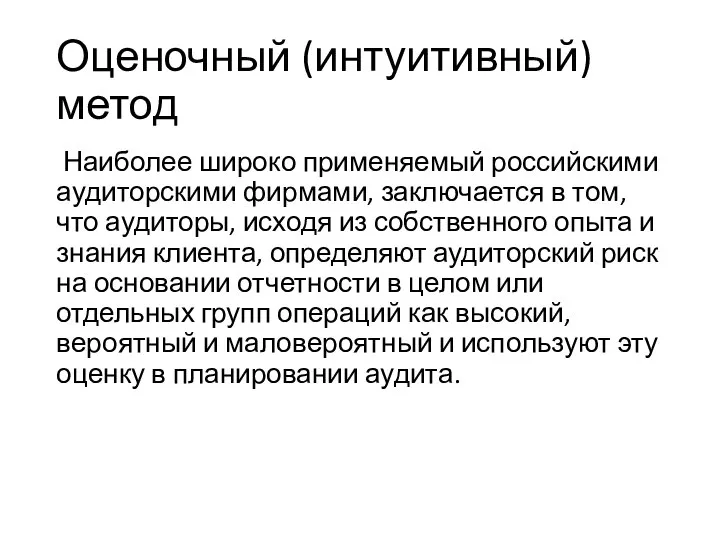 Оценочный (интуитивный) метод

Наиболее широко применяемый российскими аудиторскими фирмами, заключается в том, что аудиторы, исходя из собственного опыта и знания клиента, определяют аудиторский риск на основании отчетности в целом или отдельных групп операций как высокий, вероятный и маловероятный и используют эту оценку в планировании аудита.